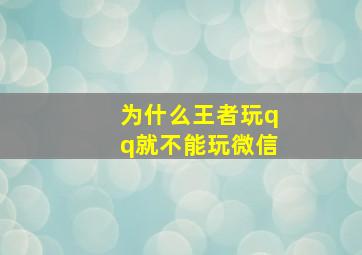 为什么王者玩qq就不能玩微信